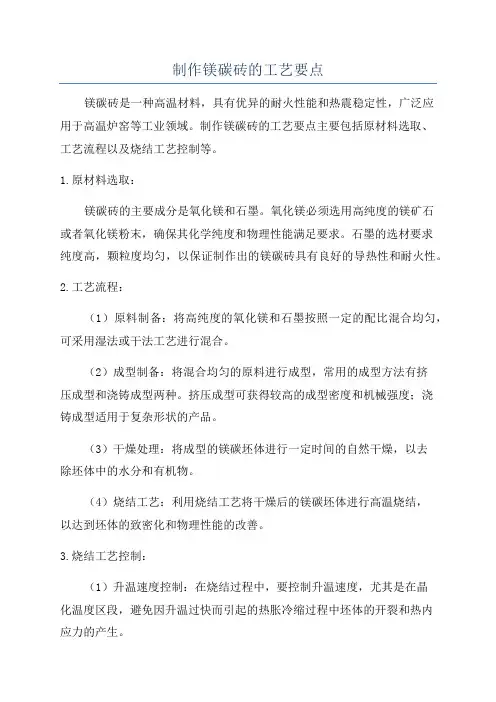 制作镁碳砖的工艺要点

镁碳砖是一种高温材料，具有优异的耐火性能和热震稳定性，广泛应用于高温炉窑等工业领域。制作镁碳砖的工艺要点主要包括原材料选取、工艺流程以及烧结工艺控制等。

1.原材料选取：

镁碳砖的主要成分是氧化镁和石墨。氧化镁必须选用高纯度的镁矿石或者氧化镁粉末，确保其化学纯度和物理性能满足要求。石墨的选材要求纯度高，颗粒度均匀，以保证制作出的镁碳砖具有良好的导热性和耐火性。

2.工艺流程：

（1）原料制备：将高纯度的氧化镁和石墨按照一定的配比混合均匀，可采用湿法或干法工艺进行混合。

（2）成型制备：将混合均匀的原料进行成型，常用的成型方法有挤压成型和浇铸成型两种。挤压成型可获得较高的成型密度和机械强度；浇铸成型适用于复杂形状的产品。

（3）干燥处理：将成型的镁碳坯体进行一定时间的自然干燥，以去除坯体中的水分和有机物。

（4）烧结工艺：利用烧结工艺将干燥后的镁碳坯体进行高温烧结，以达到坯体的致密化和物理性能的改善。

3.烧结工艺控制：

（1）升温速度控制：在烧结过程中，要控制升温速度，尤其是在晶化温度区段，避免因升温过快而引起的热胀冷缩过程中坯体的开裂和热内应力的产生。